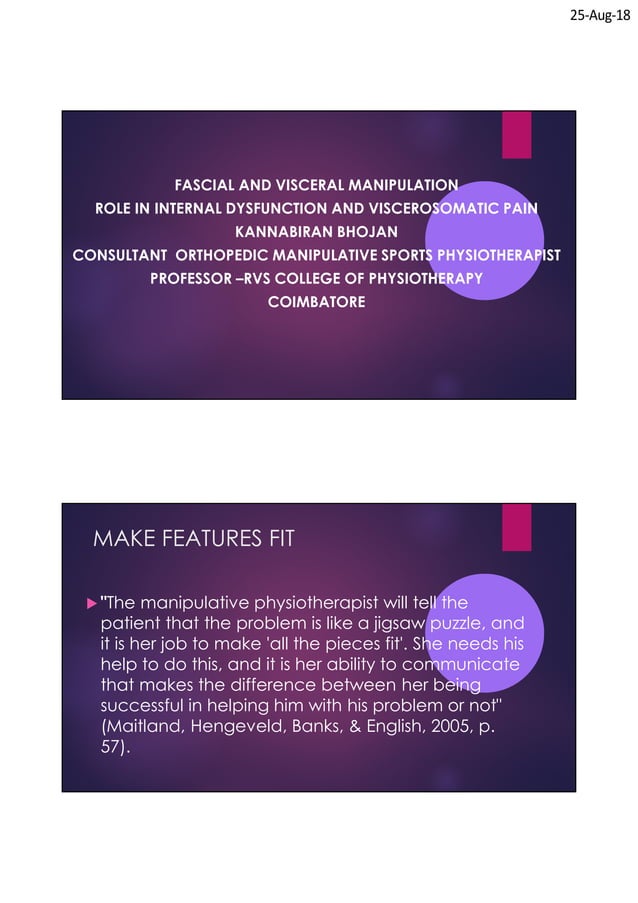 25-Aug-18

FASCIAL AND VISCERAL MANIPULATION
ROLE IN INTERNAL DYSFUNCTION AND VISCEROSOMATIC PAIN
KANNABIRAN BHOJAN
CONSULTANT ORTHOPEDIC MANIPULATIVE SPORTS PHYSIOTHERAPIST
PROFESSOR –RVS COLLEGE OF PHYSIOTHERAPY
COIMBATORE

MAKE FEATURES FIT

▶ "The manipulative physiotherapist will tell the patient that the problem is like a jigsaw puzzle, and it is her job to make 'all the pieces fit'. She needs his help to do this, and it is her ability to communicate that makes the difference between her being successful in helping him with his problem or not" (Maitland, Hengeveld, Banks, & English, 2005, p. 57).